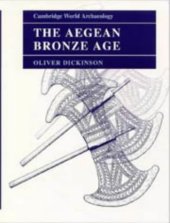 Cambridge World Archaeology

THE AEGEAN BRONZE AGE

OLIVER DICKINSON